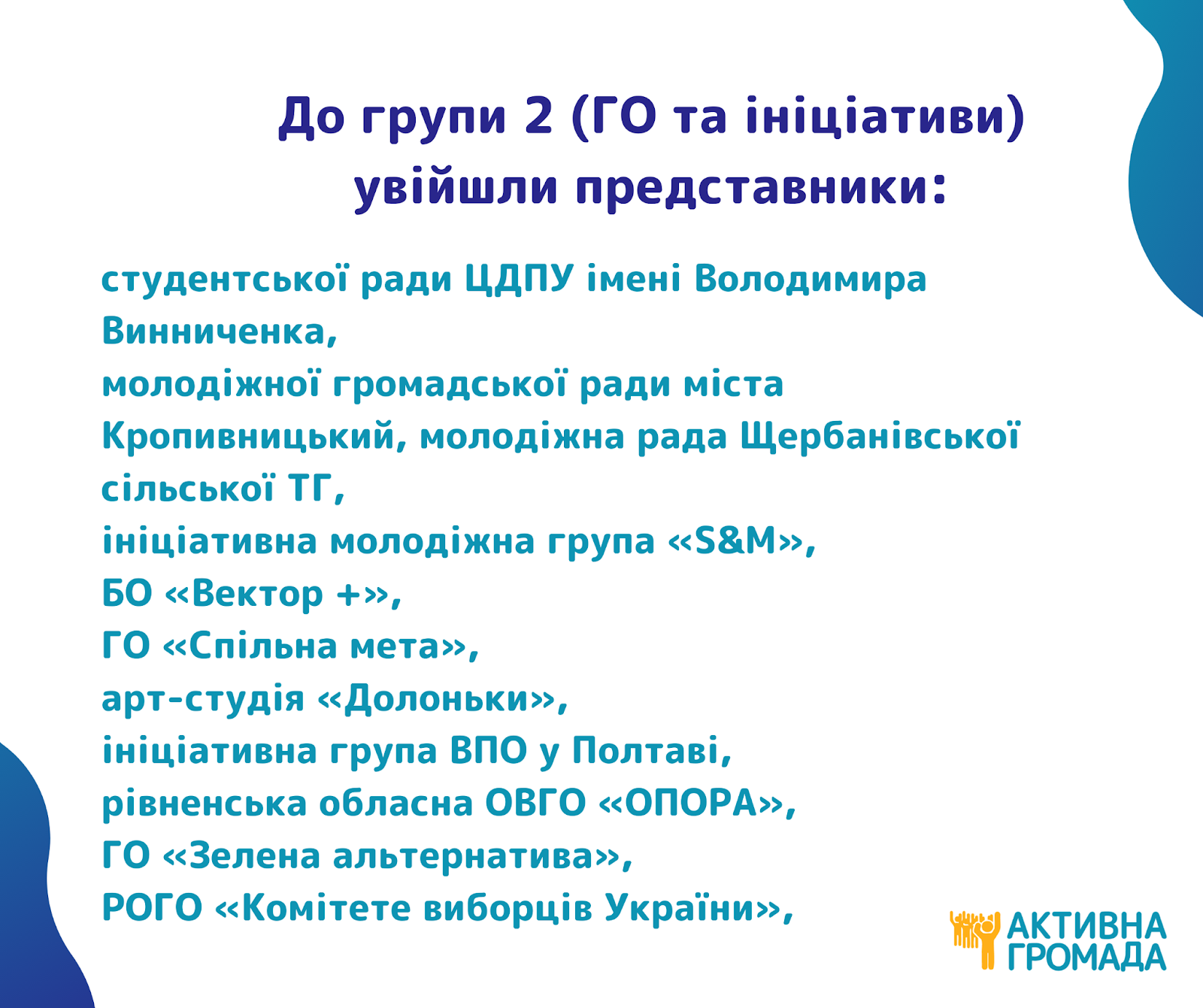 До групи 2 (ГО та ініціативи) увійшли представники:

студентської ради ЦДПУ імені Володимира Винниченка,
молодіжної громадської ради міста Кропивницький, молодіжна рада Щербанівської сільської ТГ,
ініціативна молодіжна група «S&M»,
БО «Вектор +»,
ГО «Спільна мета»,
арт-студія «Долоньки»,
ініціативна група ВПО у Полтаві,
рівненська обласна ОВГО «ОПОРА»,
ГО «Зелена альтернатива»,
РОГО «Комітете виборців України»,

АКТИВНА ГРОМАДА